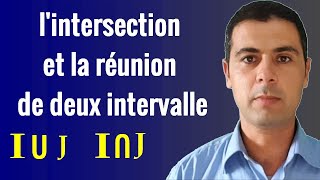 l'intersection et la réunion de deux intervalle

$I \cup J$ $I \cap J$